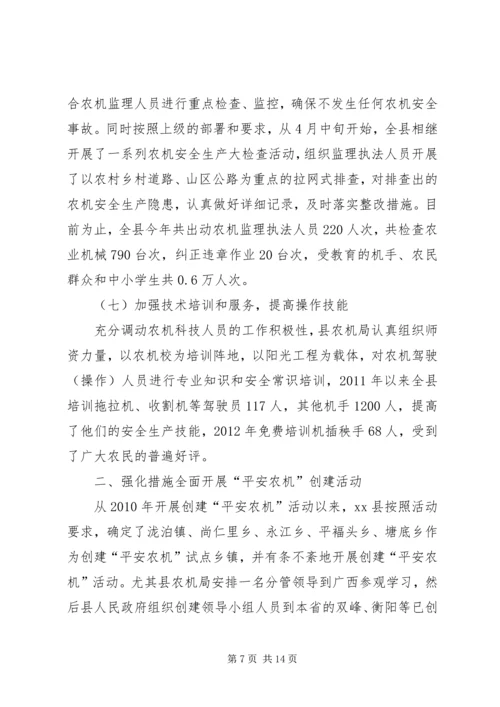 合农机监理人员进行重点检查、监控，确保不发生任何农机安全事故。同时按照上级的部署和要求，从4月中旬开始，全县相继开展了一系列农机安全生产大检查活动，组织监理执法人员开展了以农村乡村道路、山区公路为重点的拉网式排查，对排查出的农机安全生产隐患，认真做好详细记录，及时落实整改措施。目前为止，全县今年共出动农机监理执法人员220人次，共检查农业机械790台次，纠正违章作业20台次，受教育的机手、农民群众和中小学生共0.6万人次。

（七）加强技术培训和服务，提高操作技能

充分调动农机科技人员的工作积极性，县农机局认真组织师资力量，以农机校为培训阵地，以阳光工程为载体，对农机驾驶（操作）人员进行专业知识和安全常识培训，2011年以来全县培训拖拉机、收割机等驾驶员117人，其他机手1200人，提高了他们的安全生产技能，2012年免费培训机插秧手68人，受到了广大农民的普遍好评。

二、强化措施全面开展“平安农机”创建活动

从2010年开展创建“平安农机”活动以来，xx县按照活动要求，确定了泷泊镇、尚仁里乡、永江乡、平福头乡、塘底乡作为创建“平安农机”试点乡镇，并有条不紊地开展创建“平安农机”活动。尤其县农机局安排一名分管领导到广西参观学习，然后县人民政府组织创建领导小组人员到本省的双峰、衡阳等已创

第7页 共14页